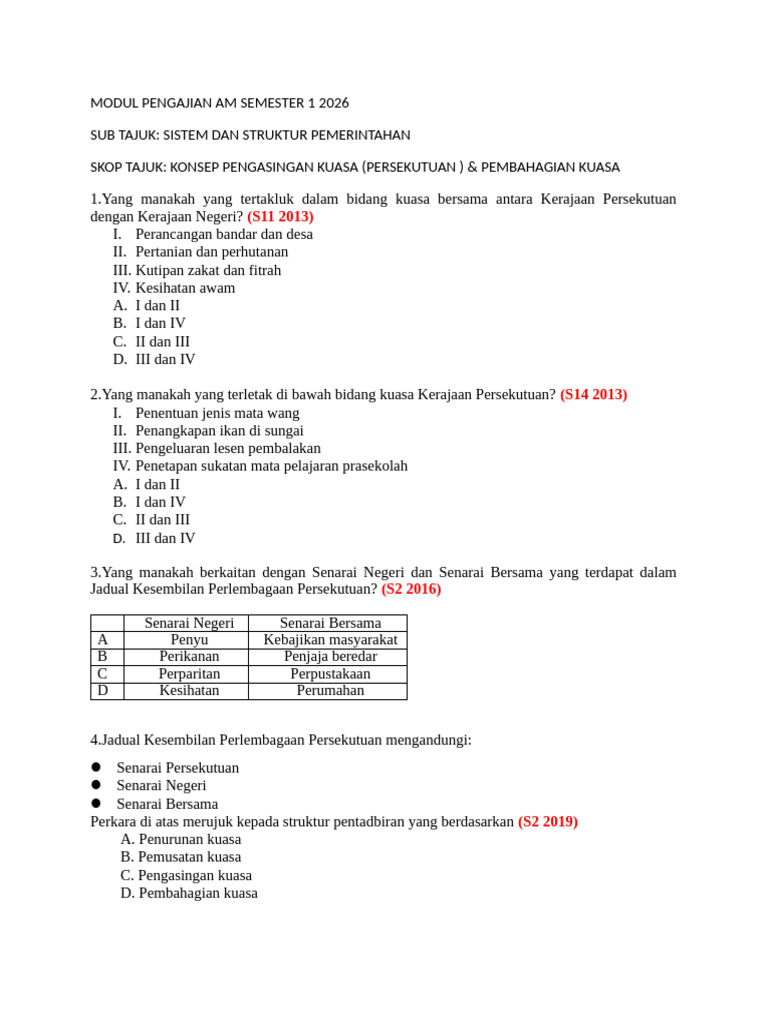 MODUL PENGAJIAN AM SEMESTER 1 2026

SUB TAJUK: SISTEM DAN STRUKTUR PEMERINTAHAN

SKOP TAJUK: KONSEP PENGASINGAN KUASA (PERSEKUTUAN ) & PEMBAHAGIAN KUASA

1.Yang manakah yang tertakluk dalam bidang kuasa bersama antara Kerajaan Persekutuan dengan Kerajaan Negeri? (S11 2013)
I. Perancangan bandar dan desa
II. Pertanian dan perhutanan
III. Kutipan zakat dan fitrah
IV. Kesihatan awam
A. I dan II
B. I dan IV
C. II dan III
D. III dan IV

2.Yang manakah yang terletak di bawah bidang kuasa Kerajaan Persekutuan? (S14 2013)
I. Penentuan jenis mata wang
II. Penangkapan ikan di sungai
III. Pengeluaran lesen pembalakan
IV. Penetapan sukatan mata pelajaran prasekolah
A. I dan II
B. I dan IV
C. II dan III
D. III dan IV

3.Yang manakah berkaitan dengan Senarai Negeri dan Senarai Bersama yang terdapat dalam Jadual Kesembilan Perlembagaan Persekutuan? (S2 2016)

| | Senarai Negeri | Senarai Bersama |
|---|---|---|
| A | Penyu | Kebajikan masyarakat |
| B | Perikanan | Penjaja beredar |
| C | Perparitan | Perpustakaan |
| D | Kesihatan | Perumahan |

4.Jadual Kesembilan Perlembagaan Persekutuan mengandungi:

● Senarai Persekutuan
● Senarai Negeri
● Senarai Bersama
Perkara di atas merujuk kepada struktur pentadbiran yang berdasarkan (S2 2019)
A. Penurunan kuasa
B. Pemusatan kuasa
C. Pengasingan kuasa
D. Pembahagian kuasa